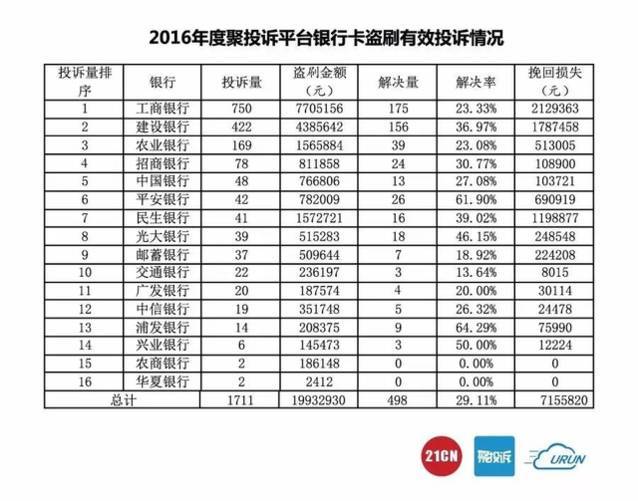 2016年度聚投诉平台银行卡盗刷有效投诉情况

| 投诉量排序 | 银行 | 投诉量 | 盗刷金额（元） | 解决量 | 解决率 | 挽回损失（元） |
|---|---|---|---|---|---|---|
| 1 | 工商银行 | 750 | 7705156 | 175 | 23.33% | 2129363 |
| 2 | 建设银行 | 422 | 4385642 | 156 | 36.97% | 1787458 |
| 3 | 农业银行 | 169 | 1565884 | 39 | 23.08% | 513005 |
| 4 | 招商银行 | 78 | 811858 | 24 | 30.77% | 108900 |
| 5 | 中国银行 | 48 | 766806 | 13 | 27.08% | 103721 |
| 6 | 平安银行 | 42 | 782009 | 26 | 61.90% | 690919 |
| 7 | 民生银行 | 41 | 1572721 | 16 | 39.02% | 1198877 |
| 8 | 光大银行 | 39 | 515283 | 18 | 46.15% | 248548 |
| 9 | 邮蓄银行 | 37 | 509644 | 7 | 18.92% | 224208 |
| 10 | 交通银行 | 22 | 236197 | 3 | 13.64% | 8015 |
| 11 | 广发银行 | 20 | 187574 | 4 | 20.00% | 30114 |
| 12 | 中信银行 | 19 | 351748 | 5 | 26.32% | 24478 |
| 13 | 浦发银行 | 14 | 208375 | 9 | 64.29% | 75990 |
| 14 | 兴业银行 | 6 | 145473 | 3 | 50.00% | 12224 |
| 15 | 农商银行 | 2 | 186148 | 0 | 0.00% | 0 |
| 16 | 华夏银行 | 2 | 2412 | 0 | 0.00% | 0 |
| 总计 | | 1711 | 19932930 | 498 | 29.11% | 7155820 |

21CN 聚投诉 URUN